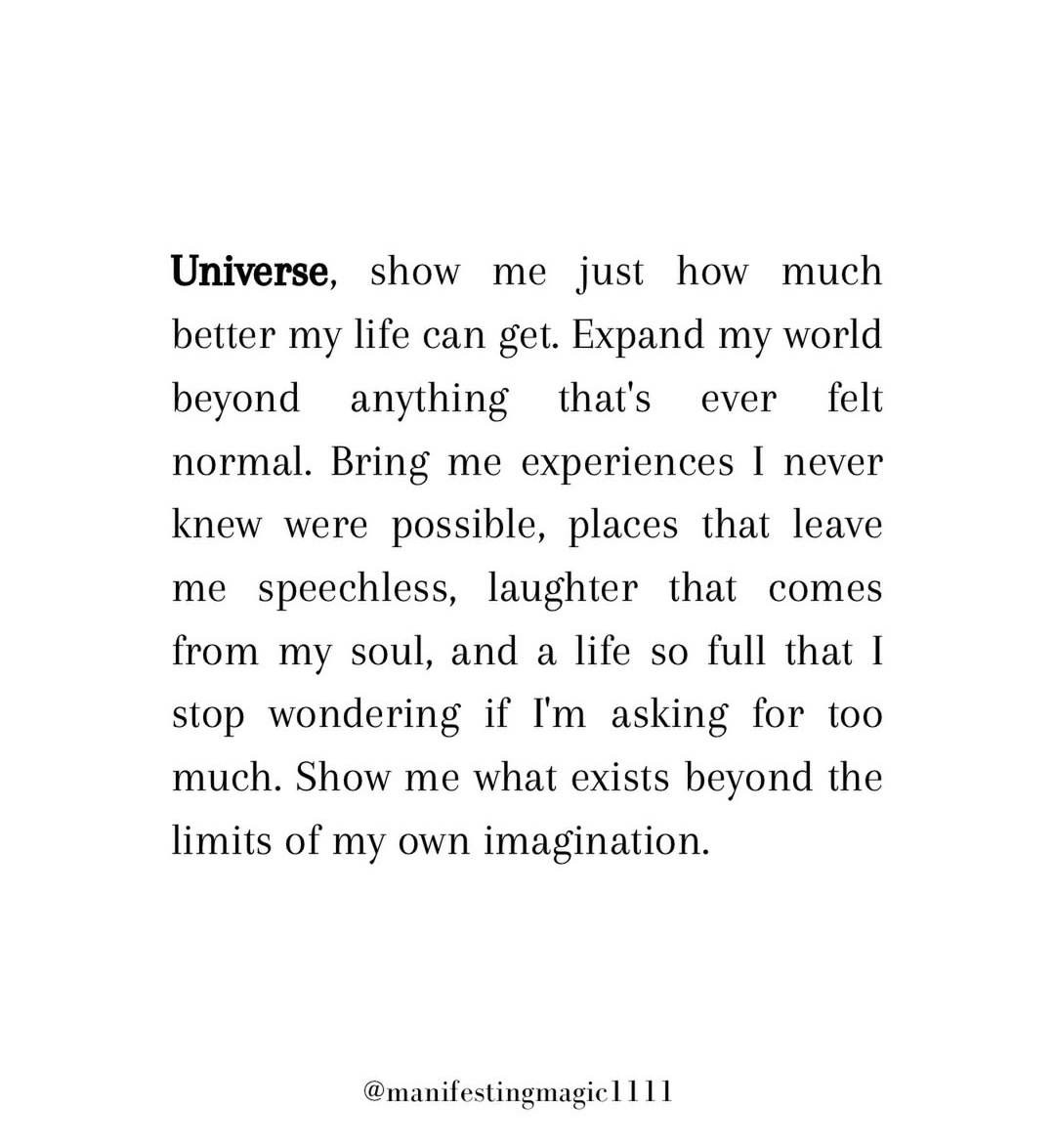 Universe, show me just how much better my life can get. Expand my world beyond anything that's ever felt normal. Bring me experiences I never knew were possible, places that leave me speechless, laughter that comes from my soul, and a life so full that I stop wondering if I'm asking for too much. Show me what exists beyond the limits of my own imagination.

@manifestingmagic1111